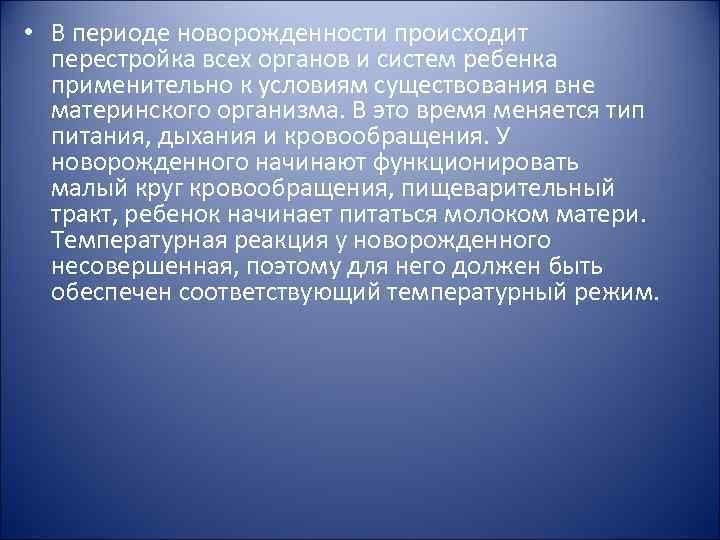 • В периоде новорожденности происходит перестройка всех органов и систем ребенка применительно к условиям существования вне материнского организма. В это время меняется тип питания, дыхания и кровообращения. У новорожденного начинают функционировать малый круг кровообращения, пищеварительный тракт, ребенок начинает питаться молоком матери. Температурная реакция у новорожденного несовершенная, поэтому для него должен быть обеспечен соответствующий температурный режим.